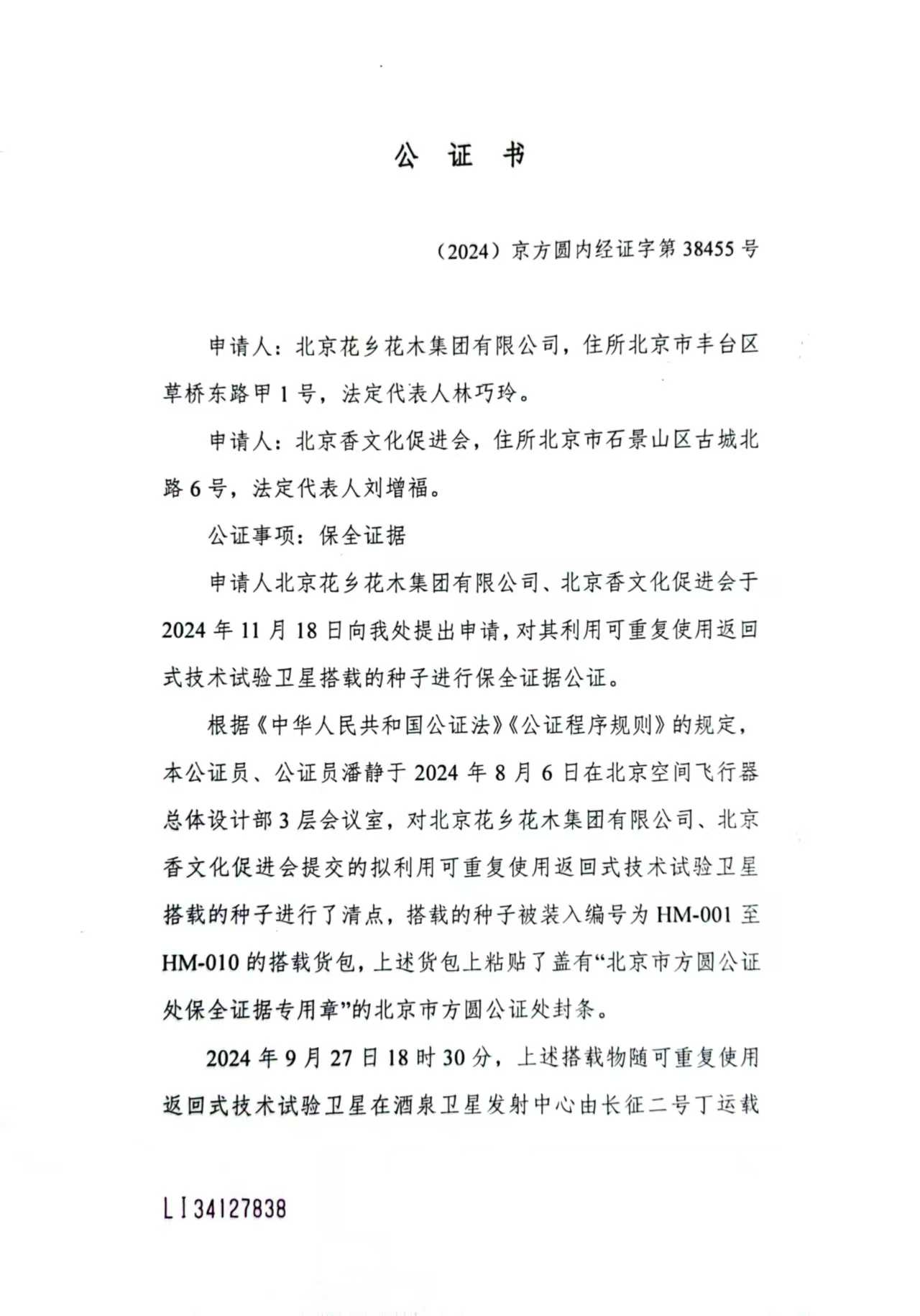 公 证 书

（2024）京方圆内经证字第 38455 号

申请人：北京花乡花木集团有限公司，住所北京市丰台区草桥东路甲 1 号，法定代表人林巧玲。

申请人：北京香文化促进会，住所北京市石景山区古城北路 6 号，法定代表人刘增福。

公证事项：保全证据

申请人北京花乡花木集团有限公司、北京香文化促进会于 2024 年 11 月 18 日向我处提出申请，对其利用可重复使用返回式技术试验卫星搭载的种子进行保全证据公证。

根据《中华人民共和国公证法》《公证程序规则》的规定，本公证员、公证员潘静于 2024 年 8 月 6 日在北京空间飞行器总体设计部 3 层会议室，对北京花乡花木集团有限公司、北京香文化促进会提交的拟利用可重复使用返回式技术试验卫星搭载的种子进行了清点，搭载的种子被装入编号为 HM-001 至 HM-010 的搭载货包，上述货包上粘贴了盖有“北京市方圆公证处保全证据专用章”的北京市方圆公证处封条。

2024 年 9 月 27 日 18 时 30 分，上述搭载物随可重复使用返回式技术试验卫星在酒泉卫星发射中心由长征二号丁运载

LI34127838